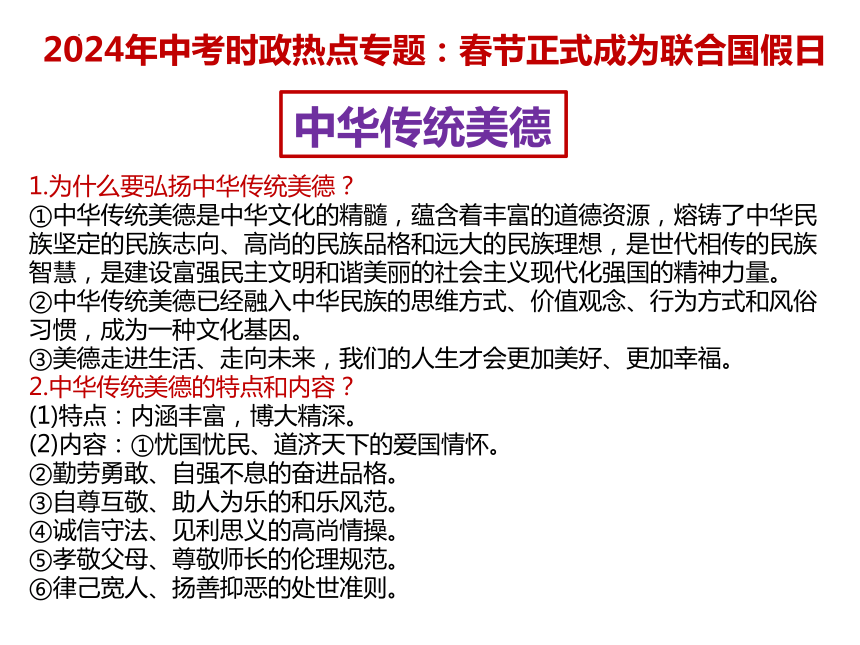 2024年中考时政热点专题：春节正式成为联合国假日

中华传统美德

1.为什么要弘扬中华传统美德？
①中华传统美德是中华文化的精髓，蕴含着丰富的道德资源，熔铸了中华民族坚定的民族志向、高尚的民族品格和远大的民族理想，是世代相传的民族智慧，是建设富强民主文明和谐美丽的社会主义现代化强国的精神力量。
②中华传统美德已经融入中华民族的思维方式、价值观念、行为方式和风俗习惯，成为一种文化基因。
③美德走进生活、走向未来，我们的人生才会更加美好、更加幸福。
2.中华传统美德的特点和内容？
(1)特点：内涵丰富，博大精深。
(2)内容：①忧国忧民、道济天下的爱国情怀。
②勤劳勇敢、自强不息的奋进品格。
③自尊互敬、助人为乐的和乐风范。
④诚信守法、见利思义的高尚情操。
⑤孝敬父母、尊敬师长的伦理规范。
⑥律己宽人、扬善抑恶的处世准则。